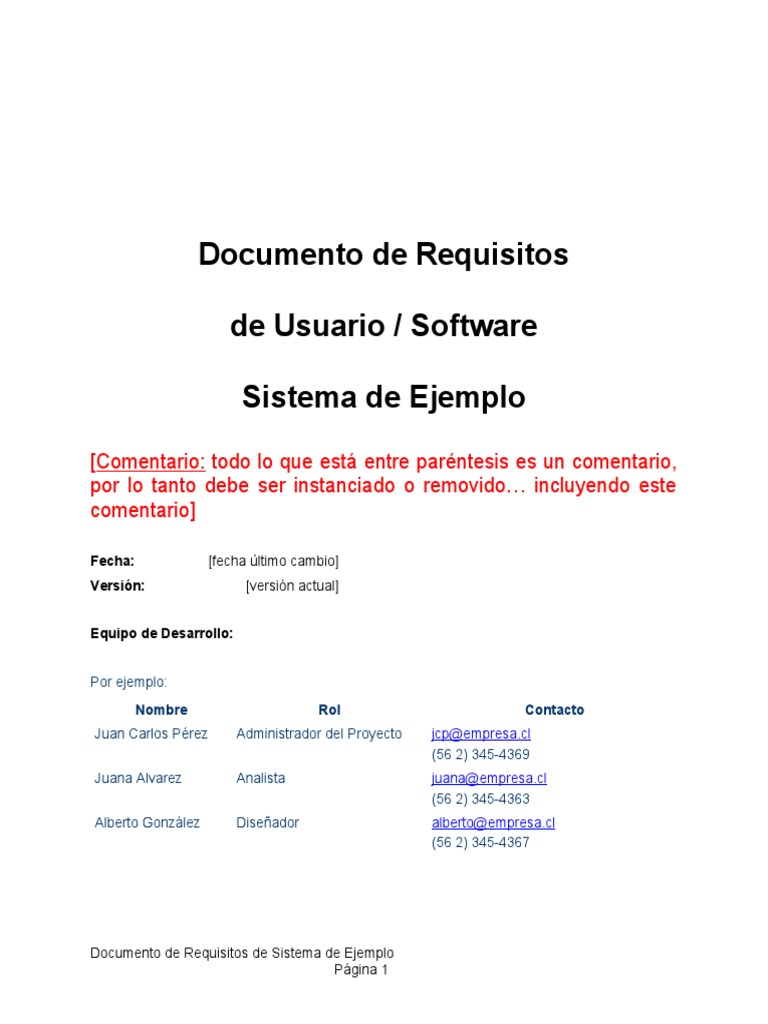 Documento de Requisitos

de Usuario / Software

Sistema de Ejemplo

[Comentario: todo lo que está entre paréntesis es un comentario, por lo tanto debe ser instanciado o removido… incluyendo este comentario]

Fecha: [fecha último cambio]

Versión: [versión actual]

Equipo de Desarrollo:

Por ejemplo:

| Nombre | Rol | Contacto |
|---|---|---|
| Juan Carlos Pérez | Administrador del Proyecto | jcp@empresa.cl (56 2) 345-4369 |
| Juana Alvarez | Analista | juana@empresa.cl (56 2) 345-4363 |
| Alberto González | Diseñador | alberto@empresa.cl (56 2) 345-4367 |

Documento de Requisitos de Sistema de Ejemplo
Página 1